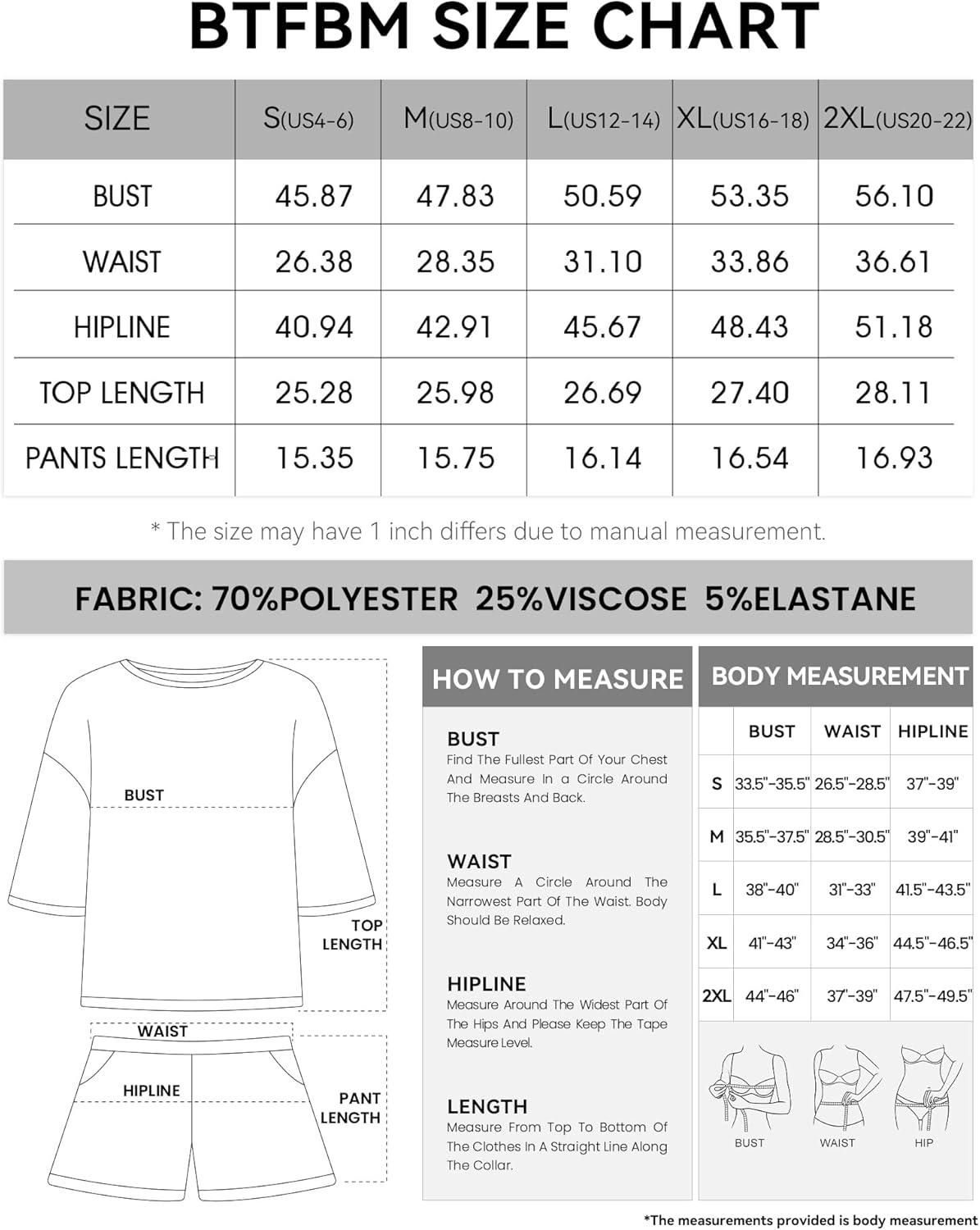 BTFBM SIZE CHART

| SIZE | S(US4-6) | M(US8-10) | L(US12-14) | XL(US16-18) | 2XL(US20-22) |
|---|---|---|---|---|---|
| BUST | 45.87 | 47.83 | 50.59 | 53.35 | 56.10 |
| WAIST | 26.38 | 28.35 | 31.10 | 33.86 | 36.61 |
| HIPLINE | 40.94 | 42.91 | 45.67 | 48.43 | 51.18 |
| TOP LENGTH | 25.28 | 25.98 | 26.69 | 27.40 | 28.11 |
| PANTS LENGTH | 15.35 | 15.75 | 16.14 | 16.54 | 16.93 |

* The size may have 1 inch differs due to manual measurement.

FABRIC: 70%POLYESTER 25%VISCOSE 5%ELASTANE

BUST
TOP LENGTH
WAIST
HIPLINE
PANT LENGTH

HOW TO MEASURE

BUST
Find The Fullest Part Of Your Chest And Measure In a Circle Around The Breasts And Back.

WAIST
Measure A Circle Around The Narrowest Part Of The Waist. Body Should Be Relaxed.

HIPLINE
Measure Around The Widest Part Of The Hips And Please Keep The Tape Measure Level.

LENGTH
Measure From Top To Bottom Of The Clothes In A Straight Line Along The Collar.

BODY MEASUREMENT

| | BUST | WAIST | HIPLINE |
|---|---|---|---|
| S | 33.5"-35.5" | 26.5"-28.5" | 37"-39" |
| M | 35.5"-37.5" | 28.5"-30.5" | 39"-41" |
| L | 38"-40" | 31"-33" | 41.5"-43.5" |
| XL | 41"-43" | 34"-36" | 44.5"-46.5" |
| 2XL | 44"-46" | 37"-39" | 47.5"-49.5" |

BUST WAIST HIP

*The measurements provided is body measurement